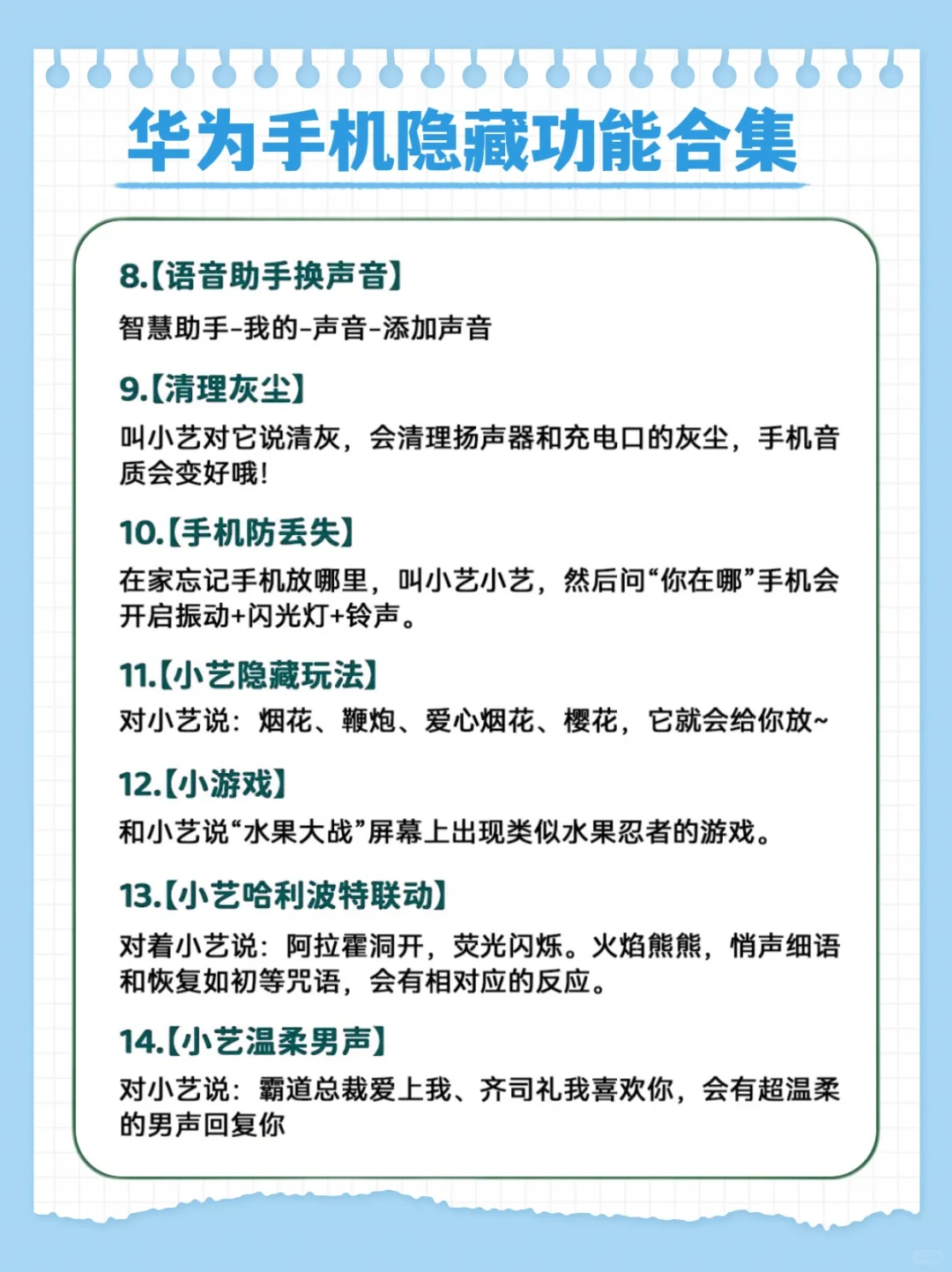 华为手机隐藏功能合集

8.【语音助手换声音】
智慧助手-我的-声音-添加声音

9.【清理灰尘】
叫小艺对它说清灰，会清理扬声器和充电口的灰尘，手机音质会变好哦！

10.【手机防丢失】
在家忘记手机放哪里，叫小艺小艺，然后问“你在哪”手机会开启振动+闪光灯+铃声。

11.【小艺隐藏玩法】
对小艺说：烟花、鞭炮、爱心烟花、樱花，它就会给你放~

12.【小游戏】
和小艺说“水果大战”屏幕上出现类似水果忍者的游戏。

13.【小艺哈利波特联动】
对着小艺说：阿拉霍洞开，荧光闪烁。火焰熊熊，悄声细语和恢复如初等咒语，会有相对应的反应。

14.【小艺温柔男声】
对小艺说：霸道总裁爱上我、齐司礼我喜欢你，会有超温柔的男声回复你